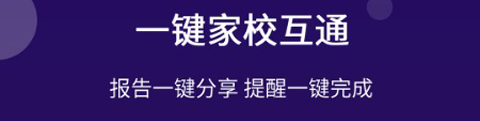 一键家校互通

报告一键分享 提醒一键完成